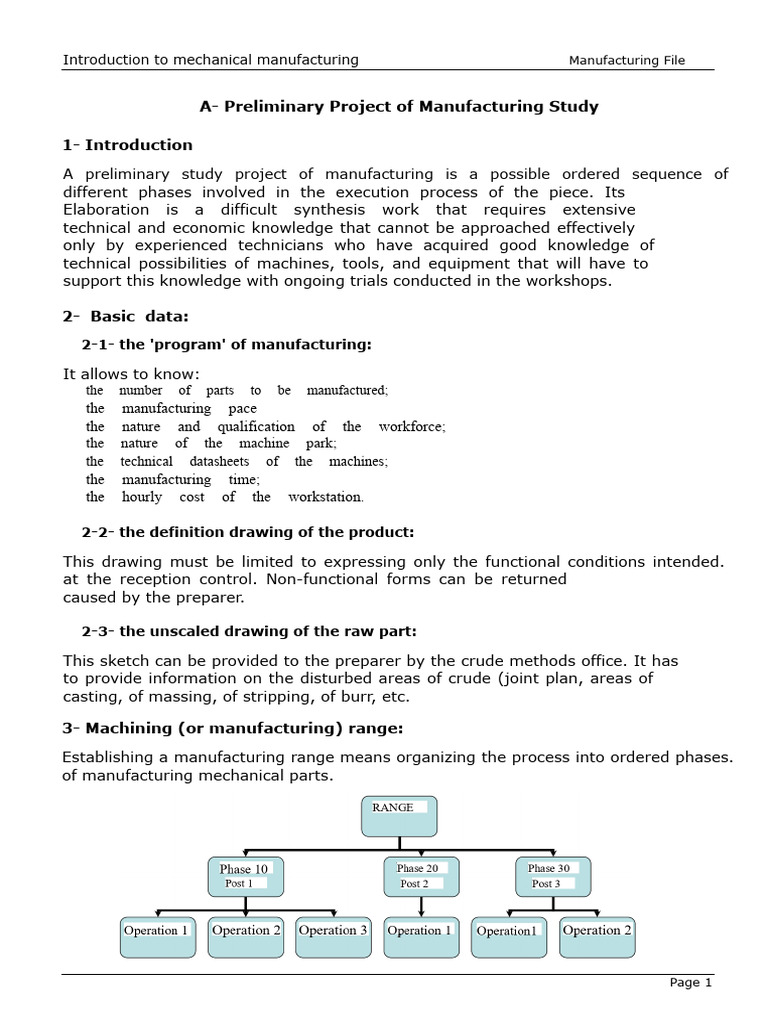 Introduction to mechanical manufacturing

Manufacturing File

A- Preliminary Project of Manufacturing Study

1- Introduction

A preliminary study project of manufacturing is a possible ordered sequence of different phases involved in the execution process of the piece. Its Elaboration is a difficult synthesis work that requires extensive technical and economic knowledge that cannot be approached effectively only by experienced technicians who have acquired good knowledge of technical possibilities of machines, tools, and equipment that will have to support this knowledge with ongoing trials conducted in the workshops.

2- Basic data:

2-1- the 'program' of manufacturing:

It allows to know:
the number of parts to be manufactured;
the manufacturing pace
the nature and qualification of the workforce;
the nature of the machine park;
the technical datasheets of the machines;
the manufacturing time;
the hourly cost of the workstation.

2-2- the definition drawing of the product:

This drawing must be limited to expressing only the functional conditions intended. at the reception control. Non-functional forms can be returned caused by the preparer.

2-3- the unscaled drawing of the raw part:

This sketch can be provided to the preparer by the crude methods office. It has to provide information on the disturbed areas of crude (joint plan, areas of casting, of massing, of stripping, of burr, etc.

3- Machining (or manufacturing) range:

Establishing a manufacturing range means organizing the process into ordered phases. of manufacturing mechanical parts.

RANGE

Phase 10
Post 1

Phase 20
Post 2

Phase 30
Post 3

Operation 1
Operation 2
Operation 3
Operation 1
Operation1
Operation 2

Page 1